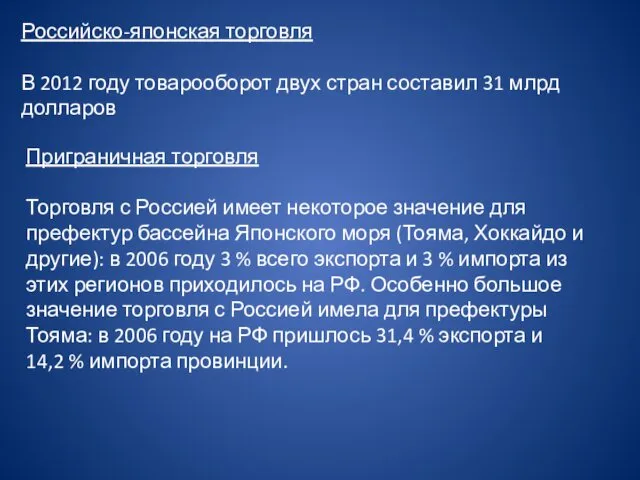 Российско-японская торговля

В 2012 году товарооборот двух стран составил 31 млрд долларов

Приграничная торговля

Торговля с Россией имеет некоторое значение для префектур бассейна Японского моря (Тояма, Хоккайдо и другие): в 2006 году 3 % всего экспорта и 3 % импорта из этих регионов приходилось на РФ. Особенно большое значение торговля с Россией имела для префектуры Тояма: в 2006 году на РФ пришлось 31,4 % экспорта и 14,2 % импорта провинции.